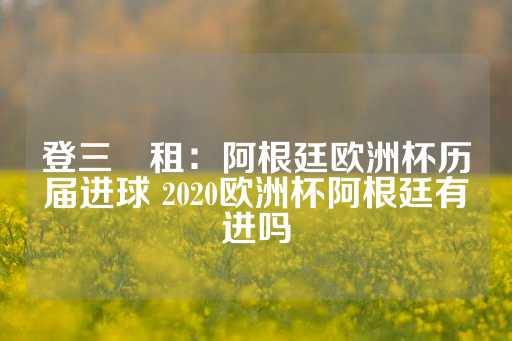 登三　租：阿根廷欧洲杯历届进球 2020欧洲杯阿根廷有进吗